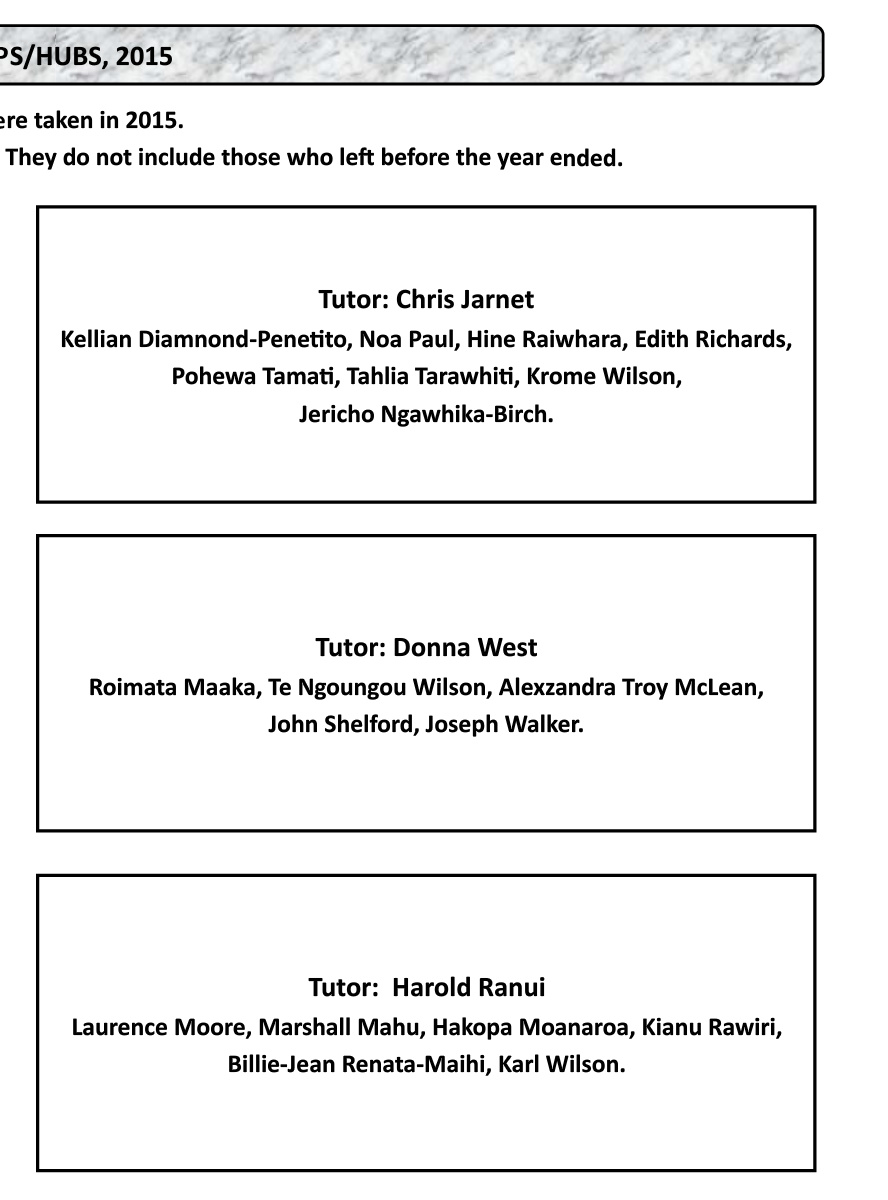 PS/HUBS, 2015

ere taken in 2015.
They do not include those who left before the year ended.

Tutor: Chris Jarnet
Kellian Diamnond-Penetito, Noa Paul, Hine Raiwhara, Edith Richards, Pohewa Tamati, Tahlia Tarawhiti, Krome Wilson, Jericho Ngawhika-Birch.

Tutor: Donna West
Roimata Maaka, Te Ngoungou Wilson, Alexzandra Troy McLean, John Shelford, Joseph Walker.

Tutor: Harold Ranui
Laurence Moore, Marshall Mahu, Hakopa Moanaroa, Kianu Rawiri, Billie-Jean Renata-Maihi, Karl Wilson.